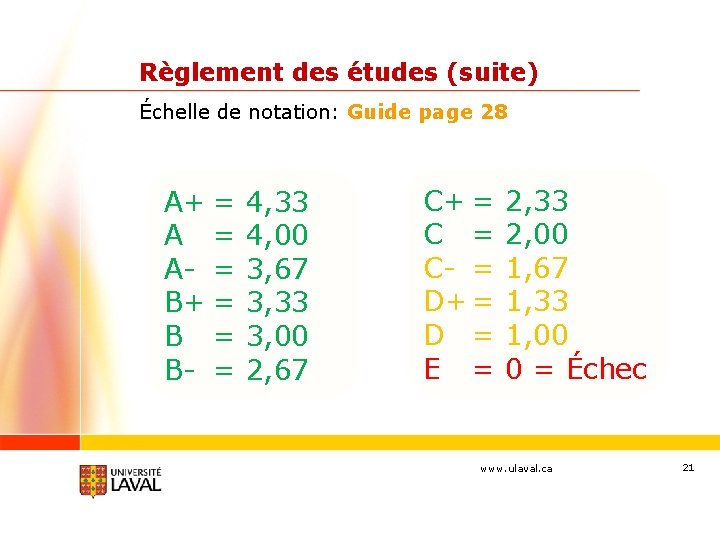 Règlement des études (suite)

Échelle de notation: Guide page 28

A+ = 4,33
A = 4,00
A- = 3,67
B+ = 3,33
B = 3,00
B- = 2,67

C+ = 2,33
C = 2,00
C- = 1,67
D+ = 1,33
D = 1,00
E = 0 = Échec

UNIVERSITÉ LAVAL

www.ulaval.ca

21